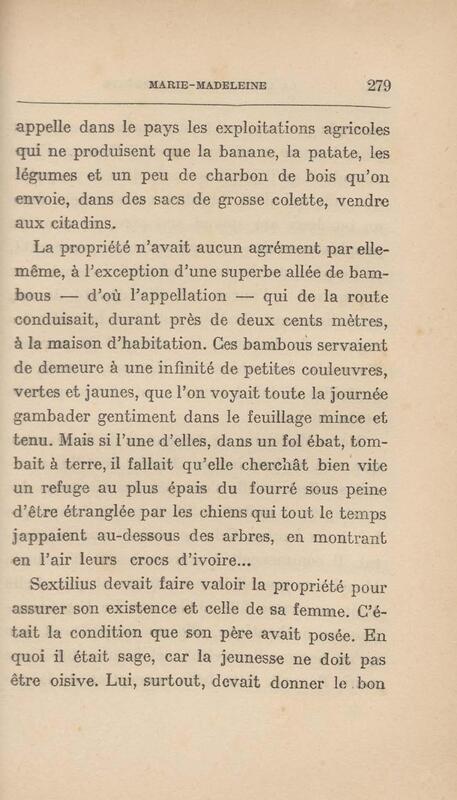 MARIE-MADELEINE 279

appelle dans le pays les exploitations agricoles qui ne produisent que la banane, la patate, les légumes et un peu de charbon de bois qu'on envoie, dans des sacs de grosse colette, vendre aux citadins.

La propriété n'avait aucun agrément par elle-même, à l'exception d'une superbe allée de bambous — d'où l'appellation — qui de la route conduisait, durant près de deux cents mètres, à la maison d'habitation. Ces bambous servaient de demeure à une infinité de petites couleuvres, vertes et jaunes, que l'on voyait toute la journée gambader gentiment dans le feuillage mince et tenu. Mais si l'une d'elles, dans un fol ébat, tombait à terre, il fallait qu'elle cherchât bien vite un refuge au plus épais du fourré sous peine d'être étranglée par les chiens qui tout le temps jappaient au-dessous des arbres, en montrant en l'air leurs crocs d'ivoire...

Sextilius devait faire valoir la propriété pour assurer son existence et celle de sa femme. C'était la condition que son père avait posée. En quoi il était sage, car la jeunesse ne doit pas être oisive. Lui, surtout, devait donner le bon